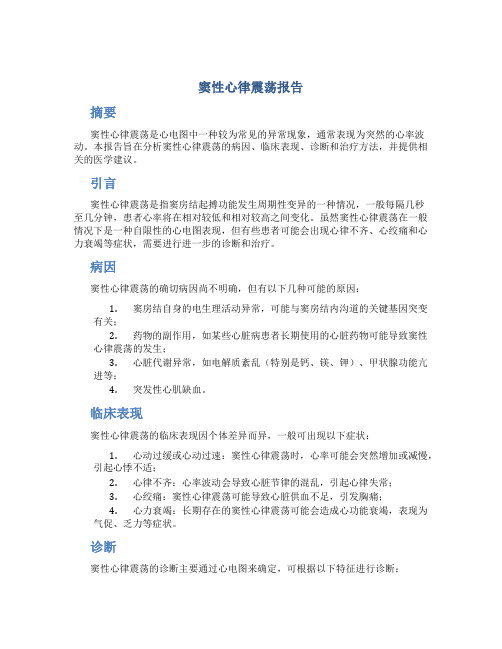 窦性心律震荡报告

摘要

窦性心律震荡是心电图中一种较为常见的异常现象，通常表现为突然的心率波动。本报告旨在分析窦性心律震荡的病因、临床表现、诊断和治疗方法，并提供相关的医学建议。

引言

窦性心律震荡是指窦房结起搏功能发生周期性变异的一种情况，一般每隔几秒至几分钟，患者心率将在相对较低和相对较高之间变化。虽然窦性心律震荡在一般情况下是一种自限性的心电图表现，但有些患者可能会出现心律不齐、心绞痛和心力衰竭等症状，需要进行进一步的诊断和治疗。

病因

窦性心律震荡的确切病因尚不明确，但有以下几种可能的原因：

1. 窦房结自身的电生理活动异常，可能与窦房结内沟道的关键基因突变有关；
2. 药物的副作用，如某些心脏病患者长期使用的心脏药物可能导致窦性心律震荡的发生；
3. 心脏代谢异常，如电解质紊乱（特别是钙、镁、钾）、甲状腺功能亢进等；
4. 突发性心肌缺血。

临床表现

窦性心律震荡的临床表现因个体差异而异，一般可出现以下症状：

1. 心动过缓或心动过速：窦性心律震荡时，心率可能会突然增加或减慢，引起心悸不适；
2. 心律不齐：心率波动会导致心脏节律的混乱，引起心律失常；
3. 心绞痛：窦性心律震荡可能导致心脏供血不足，引发胸痛；
4. 心力衰竭：长期存在的窦性心律震荡可能会造成心功能衰竭，表现为气促、乏力等症状。

诊断

窦性心律震荡的诊断主要通过心电图来确定，可根据以下特征进行诊断：